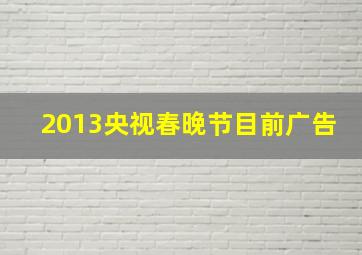 2013央视春晚节目前广告